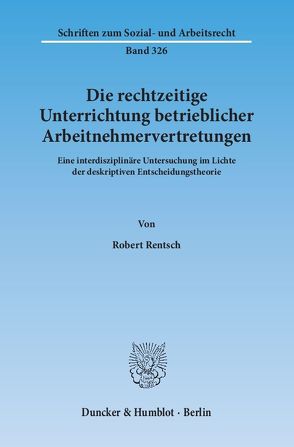 Schriften zum Sozial- und Arbeitsrecht

Band 326

Die rechtzeitige Unterrichtung betrieblicher Arbeitnehmervertretungen

Eine interdisziplinäre Untersuchung im Lichte der deskriptiven Entscheidungstheorie

Von

Robert Rentsch

Duncker & Humblot · Berlin